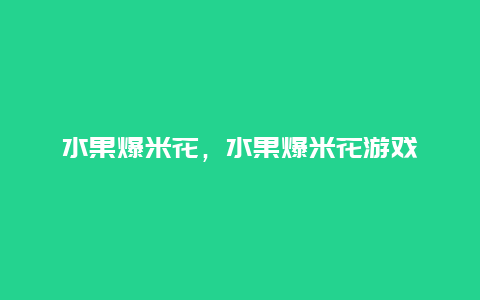 水果爆米花，水果爆米花游戏